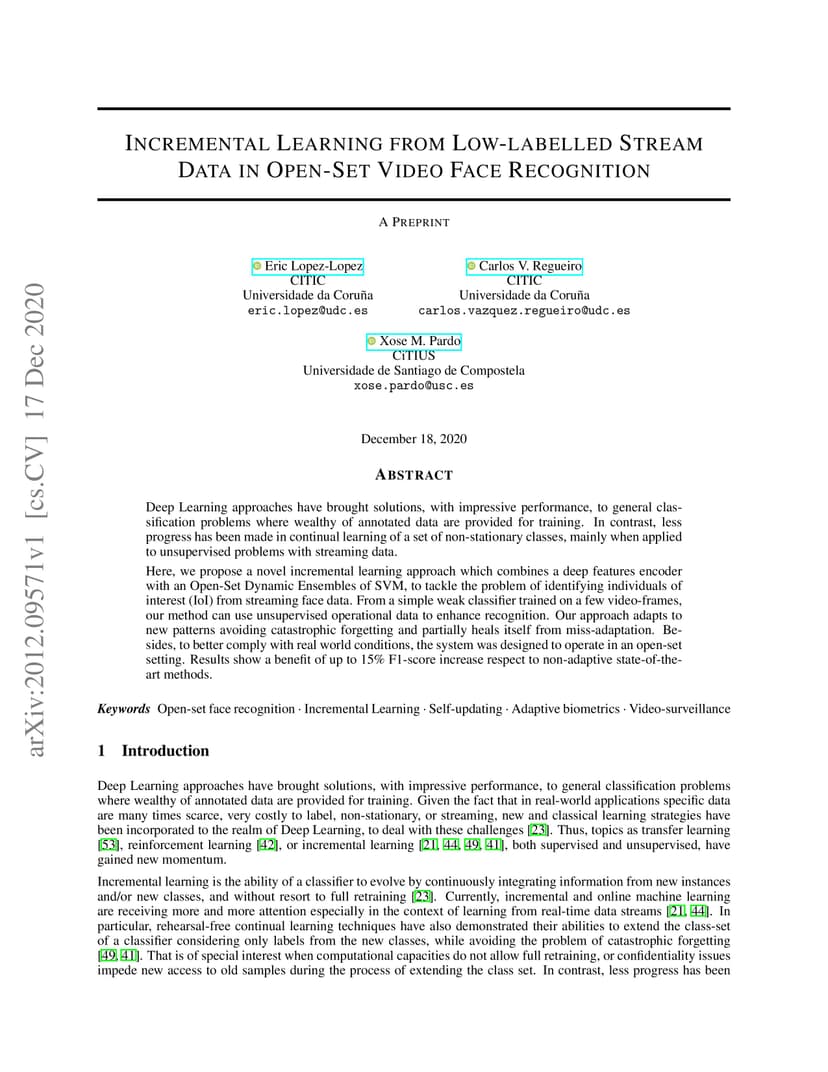 arXiv:2012.09571v1 [cs.CV] 17 Dec 2020

INCREMENTAL LEARNING FROM LOW-LABELLED STREAM DATA IN OPEN-SET VIDEO FACE RECOGNITION

A PREPRINT

Eric Lopez-Lopez
CITIC
Universidade da Coruña
eric.lopez@udc.es

Carlos V. Regueiro
CITIC
Universidade da Coruña
carlos.vazquez.regueiro@udc.es

Xose M. Pardo
CiTIUS
Universidade de Santiago de Compostela
xose.pardo@usc.es

December 18, 2020

ABSTRACT

Deep Learning approaches have brought solutions, with impressive performance, to general classification problems where wealthy of annotated data are provided for training. In contrast, less progress has been made in continual learning of a set of non-stationary classes, mainly when applied to unsupervised problems with streaming data.

Here, we propose a novel incremental learning approach which combines a deep features encoder with an Open-Set Dynamic Ensembles of SVM, to tackle the problem of identifying individuals of interest (IoI) from streaming face data. From a simple weak classifier trained on a few video-frames, our method can use unsupervised operational data to enhance recognition. Our approach adapts to new patterns avoiding catastrophic forgetting and partially heals itself from miss-adaptation. Besides, to better comply with real world conditions, the system was designed to operate in an open-set setting. Results show a benefit of up to 15% F1-score increase respect to non-adaptive state-of-the-art methods.

Keywords Open-set face recognition · Incremental Learning · Self-updating · Adaptive biometrics · Video-surveillance

1 Introduction

Deep Learning approaches have brought solutions, with impressive performance, to general classification problems where wealthy of annotated data are provided for training. Given the fact that in real-world applications specific data are many times scarce, very costly to label, non-stationary, or streaming, new and classical learning strategies have been incorporated to the realm of Deep Learning, to deal with these challenges [23]. Thus, topics as transfer learning [53], reinforcement learning [42], or incremental learning [21, 44, 49, 41], both supervised and unsupervised, have gained new momentum.

Incremental learning is the ability of a classifier to evolve by continuously integrating information from new instances and/or new classes, and without resort to full retraining [23]. Currently, incremental and online machine learning are receiving more and more attention especially in the context of learning from real-time data streams [21, 44]. In particular, rehearsal-free continual learning techniques have also demonstrated their abilities to extend the class-set of a classifier considering only labels from the new classes, while avoiding the problem of catastrophic forgetting [49, 41]. That is of special interest when computational capacities do not allow full retraining, or confidentiality issues impede new access to old samples during the process of extending the class set. In contrast, less progress has been